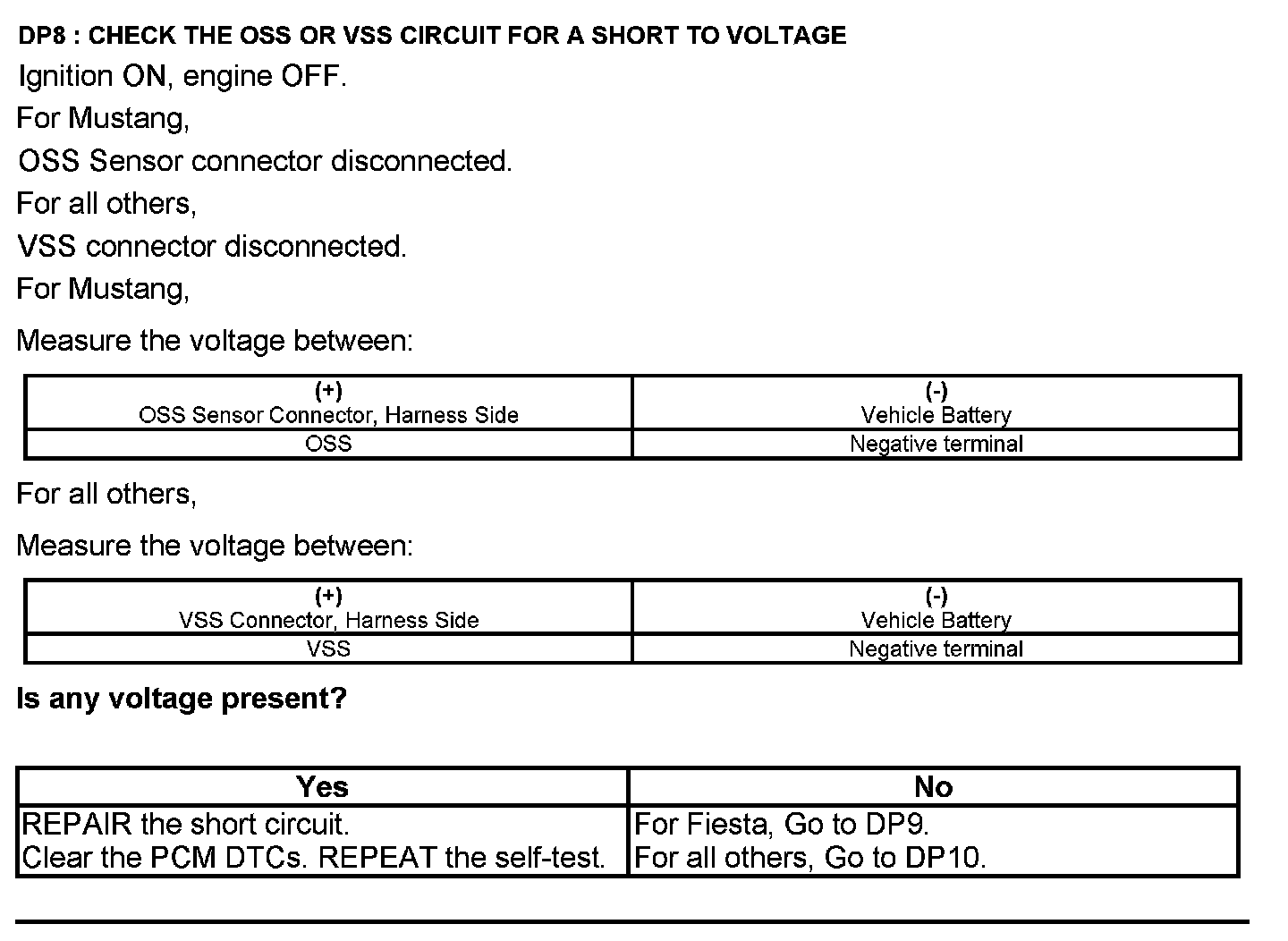 DP8 : CHECK THE OSS OR VSS CIRCUIT FOR A SHORT TO VOLTAGE

Ignition ON, engine OFF.

For Mustang,

OSS Sensor connector disconnected.

For all others,

VSS connector disconnected.

For Mustang,

Measure the voltage between:

| (+) OSS Sensor Connector, Harness Side | (-) Vehicle Battery |
|---|---|
| OSS | Negative terminal |

For all others,

Measure the voltage between:

| (+) VSS Connector, Harness Side | (-) Vehicle Battery |
|---|---|
| VSS | Negative terminal |

Is any voltage present?

| Yes | No |
|---|---|
| REPAIR the short circuit. Clear the PCM DTCs. REPEAT the self-test. | For Fiesta, Go to DP9. For all others, Go to DP10. |